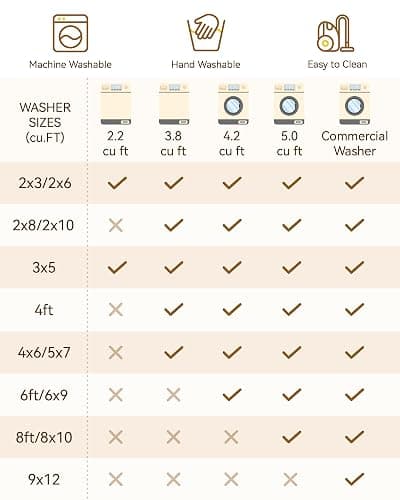 Machine Washable
Hand Washable
Easy to Clean

| WASHER SIZES (cu.FT) | 2.2 cu ft | 3.8 cu ft | 4.2 cu ft | 5.0 cu ft | Commercial Washer |
|---|---|---|---|---|---|
| 2x3/2x6 | ✓ | ✓ | ✓ | ✓ | ✓ |
| 2x8/2x10 | ✗ | ✓ | ✓ | ✓ | ✓ |
| 3x5 | ✓ | ✓ | ✓ | ✓ | ✓ |
| 4ft | ✗ | ✓ | ✓ | ✓ | ✓ |
| 4x6/5x7 | ✗ | ✓ | ✓ | ✓ | ✓ |
| 6ft/6x9 | ✗ | ✗ | ✓ | ✓ | ✓ |
| 8ft/8x10 | ✗ | ✗ | ✗ | ✓ | ✓ |
| 9x12 | ✗ | ✗ | ✗ | ✗ | ✓ |